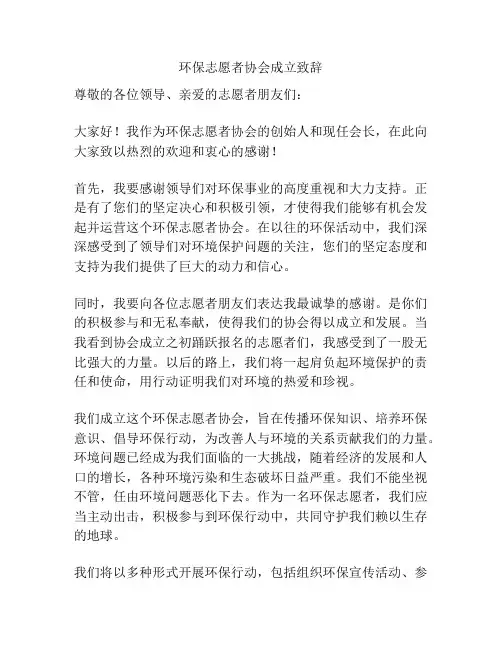 环保志愿者协会成立致辞

尊敬的各位领导、亲爱的志愿者朋友们：

大家好！我作为环保志愿者协会的创始人和现任会长，在此向大家致以热烈的欢迎和衷心的感谢！

首先，我要感谢领导们对环保事业的高度重视和大力支持。正是有了您们的坚定决心和积极引领，才使得我们能够有机会发起并运营这个环保志愿者协会。在以往的环保活动中，我们深深感受到了领导们对环境保护问题的关注，您们的坚定态度和支持为我们提供了巨大的动力和信心。

同时，我要向各位志愿者朋友们表达我最诚挚的感谢。是你们的积极参与和无私奉献，使得我们的协会得以成立和发展。当我看到协会成立之初踊跃报名的志愿者们，我感受到了一股无比强大的力量。以后的路上，我们将一起肩负起环境保护的责任和使命，用行动证明我们对环境的热爱和珍视。

我们成立这个环保志愿者协会，旨在传播环保知识、培养环保意识、倡导环保行动，为改善人与环境的关系贡献我们的力量。环境问题已经成为我们面临的一大挑战，随着经济的发展和人口的增长，各种环境污染和生态破坏日益严重。我们不能坐视不管，任由环境问题恶化下去。作为一名环保志愿者，我们应当主动出击，积极参与到环保行动中，共同守护我们赖以生存的地球。

我们将以多种形式开展环保行动，包括组织环保宣传活动、参